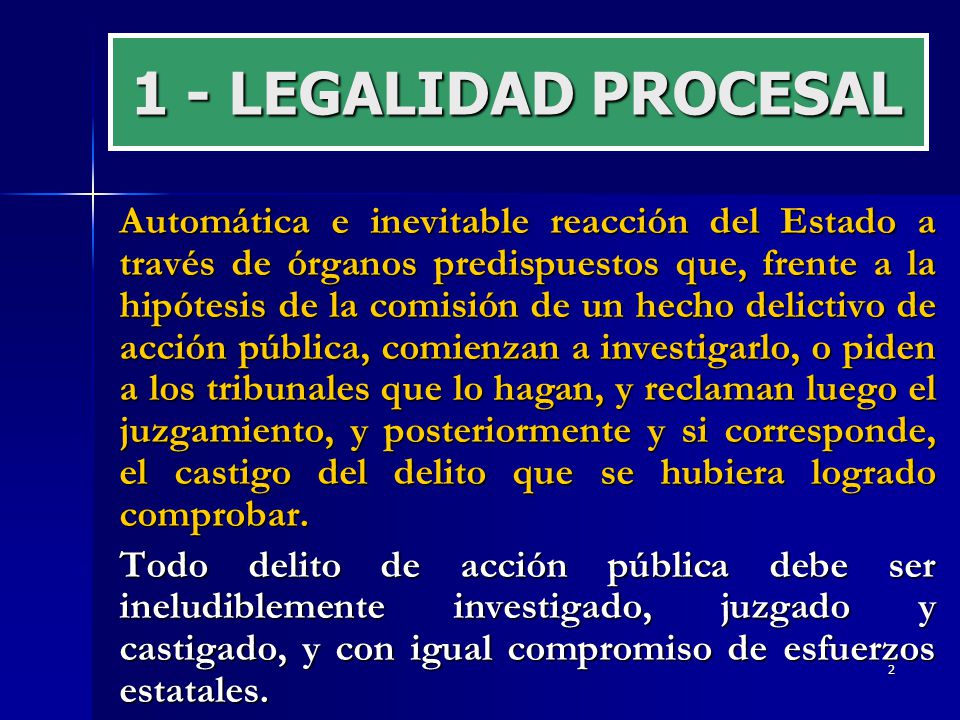 1 - LEGALIDAD PROCESAL

Automática e inevitable reacción del Estado a través de órganos predispuestos que, frente a la hipótesis de la comisión de un hecho delictivo de acción pública, comienzan a investigarlo, o piden a los tribunales que lo hagan, y reclaman luego el juzgamiento, y posteriormente y si corresponde, el castigo del delito que se hubiera logrado comprobar.

Todo delito de acción pública debe ser ineludiblemente investigado, juzgado y castigado, y con igual compromiso de esfuerzos estatales.

2